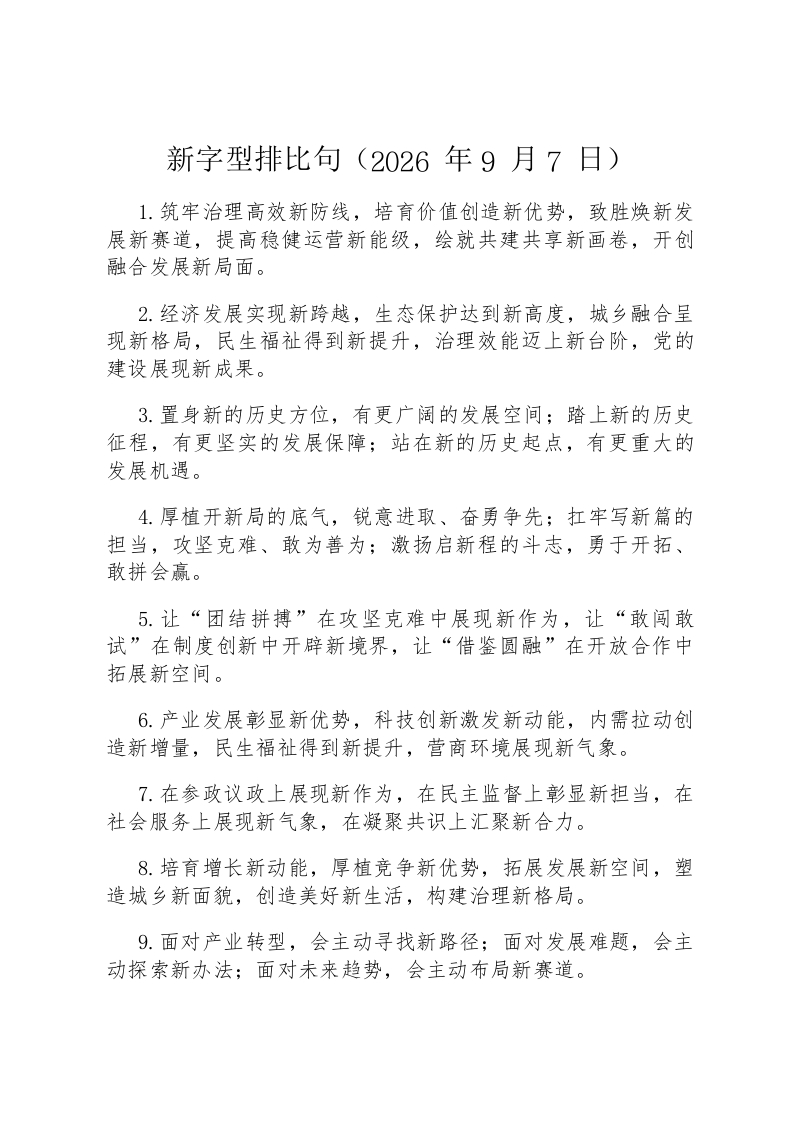 新字型排比句（2026年9月7日）

1.筑牢治理高效新防线，培育价值创造新优势，致胜焕新发展新赛道，提高稳健运营新能级，绘就共建共享新画卷，开创融合发展新局面。

2.经济发展实现新跨越，生态保护达到新高度，城乡融合呈现新格局，民生福祉得到新提升，治理效能迈上新台阶，党的建设展现新成果。

3.置身新的历史方位，有更广阔的发展空间；踏上新的历史征程，有更坚实的发展保障；站在新的历史起点，有更重大的发展机遇。

4.厚植开新局的底气，锐意进取、奋勇争先；扛牢写新篇的担当，攻坚克难、敢为善为；激扬启新程的斗志，勇于开拓、敢拼会赢。

5.让“团结拼搏”在攻坚克难中展现新作为，让“敢闯敢试”在制度创新中开辟新境界，让“借鉴圆融”在开放合作中拓展新空间。

6.产业发展彰显新优势，科技创新激发新动能，内需拉动创造新增量，民生福祉得到新提升，营商环境展现新气象。

7.在参政议政上展现新作为，在民主监督上彰显新担当，在社会服务上展现新气象，在凝聚共识上汇聚新合力。

8.培育增长新动能，厚植竞争新优势，拓展发展新空间，塑造城乡新面貌，创造美好新生活，构建治理新格局。

9.面对产业转型，会主动寻找新路径；面对发展难题，会主动探索新办法；面对未来趋势，会主动布局新赛道。